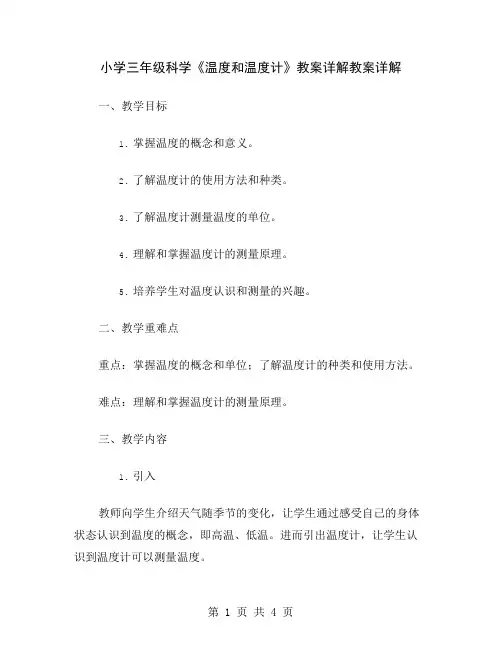 小学三年级科学《温度和温度计》教案详解教案详解

一、教学目标

1. 掌握温度的概念和意义。

2. 了解温度计的使用方法和种类。

3. 了解温度计测量温度的单位。

4. 理解和掌握温度计的测量原理。

5. 培养学生对温度认识和测量的兴趣。

二、教学重难点

重点：掌握温度的概念和单位；了解温度计的种类和使用方法。

难点：理解和掌握温度计的测量原理。

三、教学内容

1. 引入

教师向学生介绍天气随季节的变化，让学生通过感受自己的身体状态认识到温度的概念，即高温、低温。进而引出温度计，让学生认识到温度计可以测量温度。

第 1 页 共 4 页